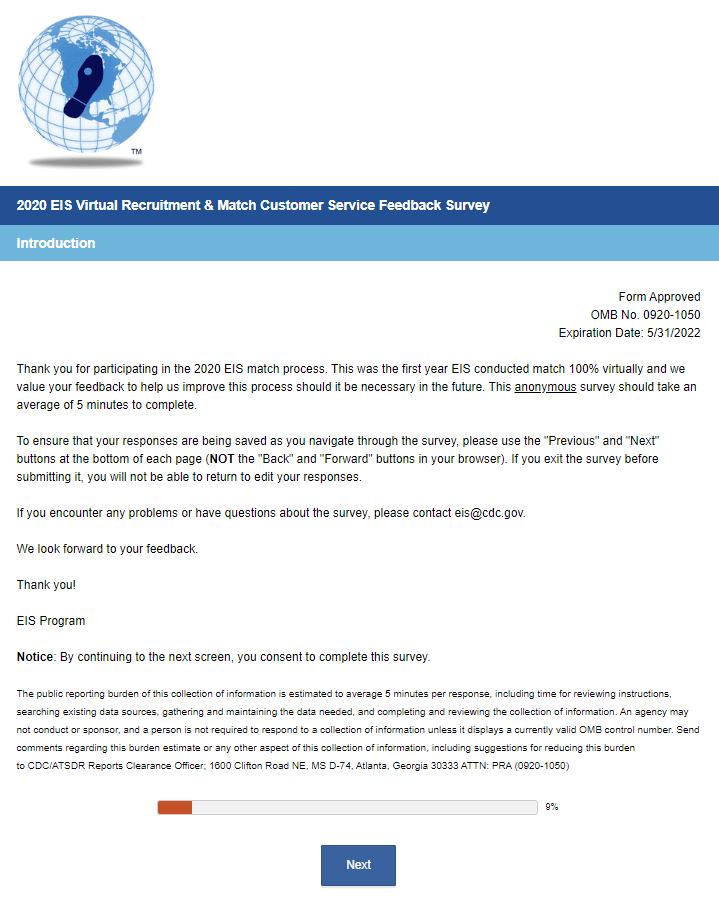 TM

2020 EIS Virtual Recruitment & Match Customer Service Feedback Survey

Introduction

Form Approved
OMB No. 0920-1050
Expiration Date: 5/31/2022

Thank you for participating in the 2020 EIS match process. This was the first year EIS conducted match 100% virtually and we value your feedback to help us improve this process should it be necessary in the future. This anonymous survey should take an average of 5 minutes to complete.

To ensure that your responses are being saved as you navigate through the survey, please use the "Previous" and "Next" buttons at the bottom of each page (NOT the "Back" and "Forward" buttons in your browser). If you exit the survey before submitting it, you will not be able to return to edit your responses.

If you encounter any problems or have questions about the survey, please contact eis@cdc.gov.

We look forward to your feedback.

Thank you!

EIS Program

Notice: By continuing to the next screen, you consent to complete this survey.

The public reporting burden of this collection of information is estimated to average 5 minutes per response, including time for reviewing instructions, searching existing data sources, gathering and maintaining the data needed, and completing and reviewing the collection of information. An agency may not conduct or sponsor, and a person is not required to respond to a collection of information unless it displays a currently valid OMB control number. Send comments regarding this burden estimate or any other aspect of this collection of information, including suggestions for reducing this burden to CDC/ATSDR Reports Clearance Officer; 1600 Clifton Road NE, MS D-74, Atlanta, Georgia 30333 ATTN: PRA (0920-1050)

9%

Next